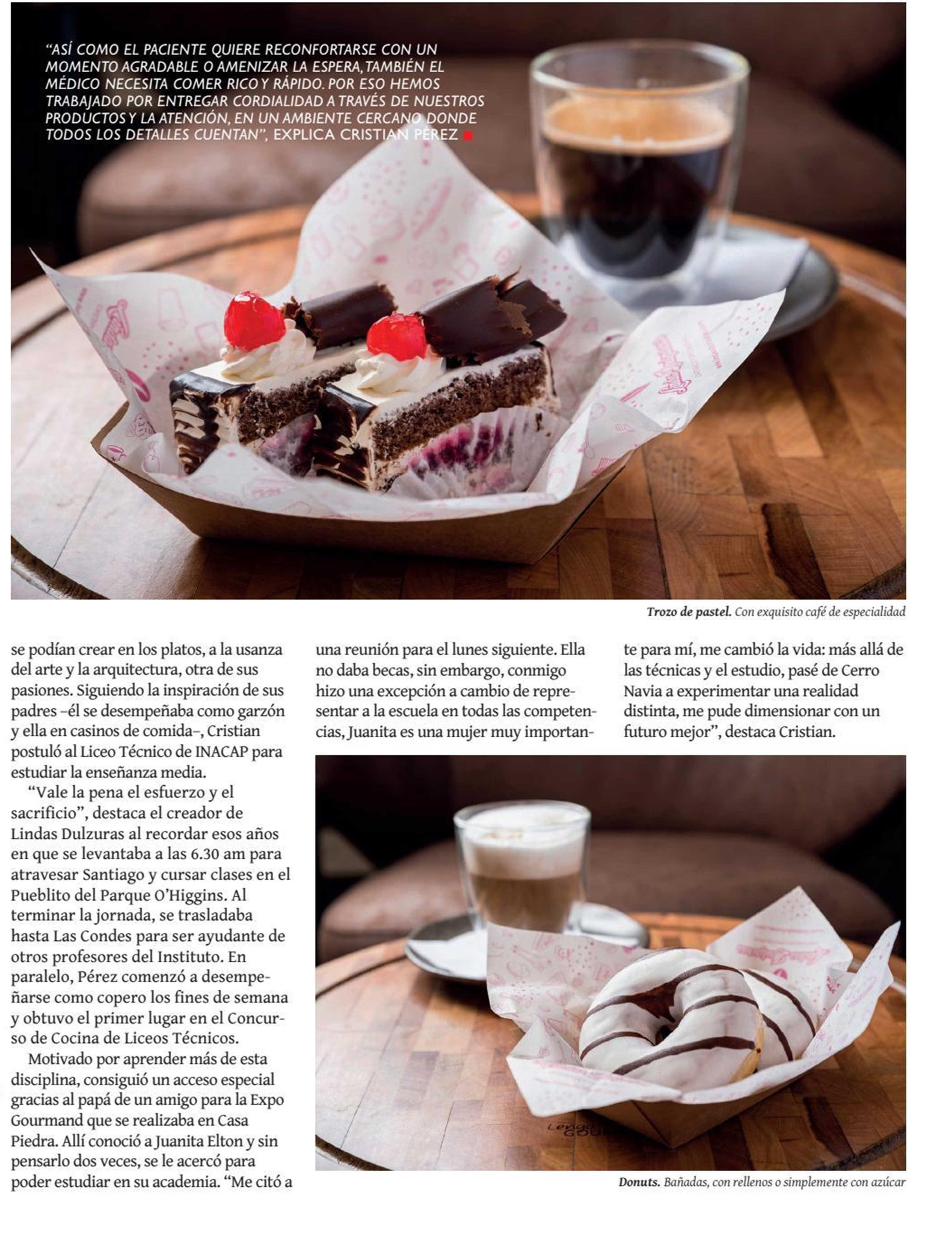 "ASÍ COMO EL PACIENTE QUIERE RECONFORTARSE CON UN MOMENTO AGRADABLE O AMENIZAR LA ESPERA, TAMBIÉN EL MÉDICO NECESITA COMER RICO Y RÁPIDO. POR ESO HEMOS TRABAJADO POR ENTREGAR CORDIALIDAD A TRAVÉS DE NUESTROS PRODUCTOS Y LA ATENCIÓN, EN UN AMBIENTE CERCANO DONDE TODOS LOS DETALLES CUENTAN", EXPLICA CRISTIAN PÉREZ

Trozo de pastel. Con exquisito café de especialidad

se podían crear en los platos, a la usanza del arte y la arquitectura, otra de sus pasiones. Siguiendo la inspiración de sus padres –él se desempeñaba como garzón y ella en casinos de comida–, Cristian postuló al Liceo Técnico de INACAP para estudiar la enseñanza media.

"Vale la pena el esfuerzo y el sacrificio", destaca el creador de Lindas Dulzuras al recordar esos años en que se levantaba a las 6.30 am para atravesar Santiago y cursar clases en el Pueblito del Parque O'Higgins. Al terminar la jornada, se trasladaba hasta Las Condes para ser ayudante de otros profesores del Instituto. En paralelo, Pérez comenzó a desempeñarse como copero los fines de semana y obtuvo el primer lugar en el Concurso de Cocina de Liceos Técnicos.

Motivado por aprender más de esta disciplina, consiguió un acceso especial gracias al papá de un amigo para la Expo Gourmand que se realizaba en Casa Piedra. Allí conoció a Juanita Elton y sin pensarlo dos veces, se le acercó para poder estudiar en su academia. "Me citó a una reunión para el lunes siguiente. Ella no daba becas, sin embargo, conmigo hizo una excepción a cambio de representar a la escuela en todas las competencias, Juanita es una mujer muy importante para mí, me cambió la vida: más allá de las técnicas y el estudio, pasé de Cerro Navia a experimentar una realidad distinta, me pude dimensionar con un futuro mejor", destaca Cristian.

Donuts. Bañadas, con rellenos o simplemente con azúcar